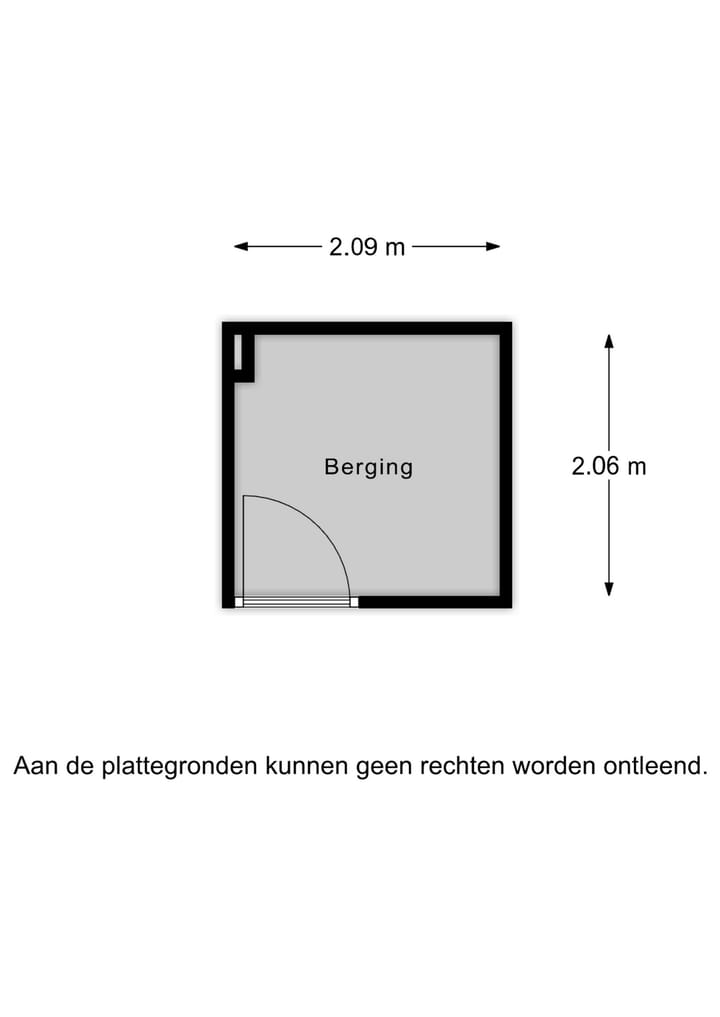 2.09 m

Berging

2.06 m

Aan de plattegronden kunnen geen rechten worden ontleend.